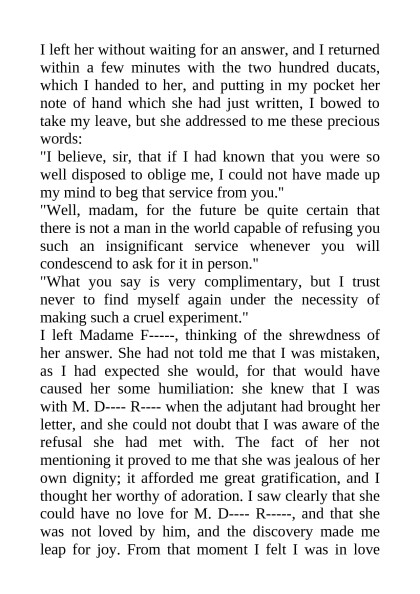 I left her without waiting for an answer, and I returned within a few minutes with the two hundred ducats, which I handed to her, and putting in my pocket her note of hand which she had just written, I bowed to take my leave, but she addressed to me these precious words:
"I believe, sir, that if I had known that you were so well disposed to oblige me, I could not have made up my mind to beg that service from you."
"Well, madam, for the future be quite certain that there is not a man in the world capable of refusing you such an insignificant service whenever you will condescend to ask for it in person."
"What you say is very complimentary, but I trust never to find myself again under the necessity of making such a cruel experiment."
I left Madame F-----, thinking of the shrewdness of her answer. She had not told me that I was mistaken, as I had expected she would, for that would have caused her some humiliation: she knew that I was with M. D---- R---- when the adjutant had brought her letter, and she could not doubt that I was aware of the refusal she had met with. The fact of her not mentioning it proved to me that she was jealous of her own dignity; it afforded me great gratification, and I thought her worthy of adoration. I saw clearly that she could have no love for M. D---- R-----, and that she was not loved by him, and the discovery made me leap for joy. From that moment I felt I was in love